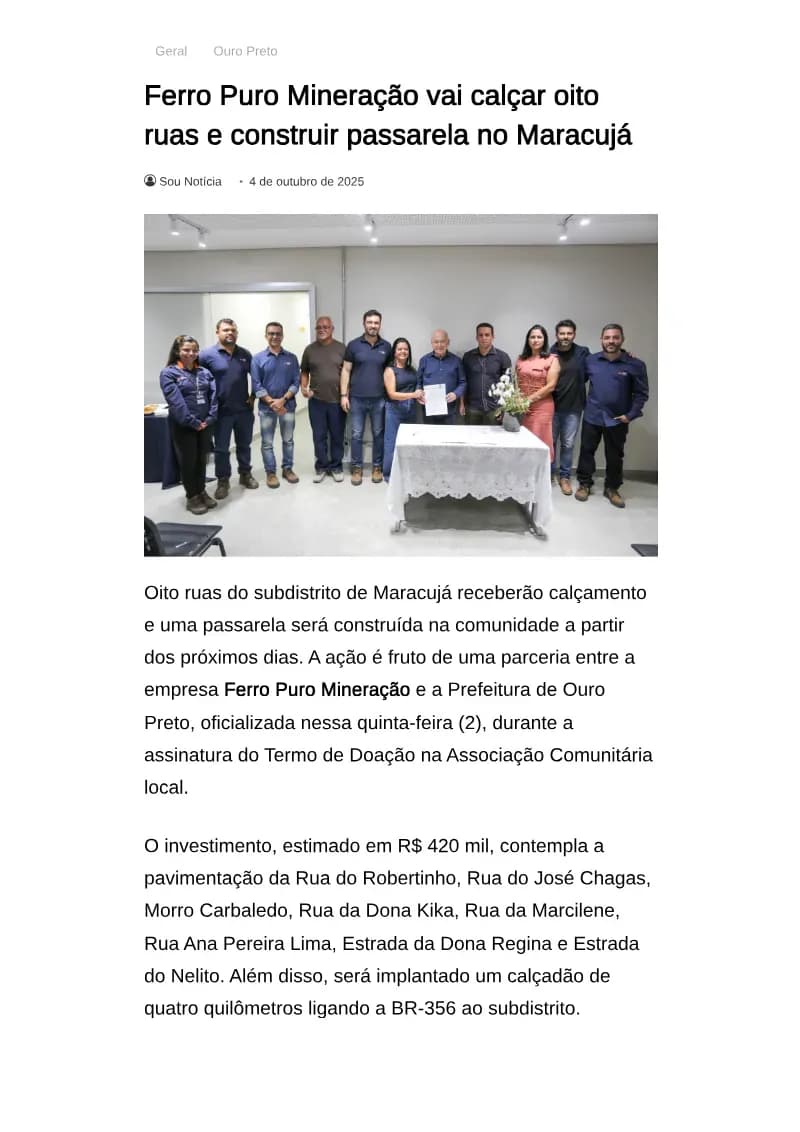 Geral Ouro Preto

Ferro Puro Mineração vai calçar oito ruas e construir passarela no Maracujá

Sou Notícia • 4 de outubro de 2025

Oito ruas do subdistrito de Maracujá receberão calçamento e uma passarela será construída na comunidade a partir dos próximos dias. A ação é fruto de uma parceria entre a empresa Ferro Puro Mineração e a Prefeitura de Ouro Preto, oficializada nessa quinta-feira (2), durante a assinatura do Termo de Doação na Associação Comunitária local.

O investimento, estimado em R$ 420 mil, contempla a pavimentação da Rua do Robertinho, Rua do José Chagas, Morro Carbaledo, Rua da Dona Kika, Rua da Marcilene, Rua Ana Pereira Lima, Estrada da Dona Regina e Estrada do Nelito. Além disso, será implantado um calçadão de quatro quilômetros ligando a BR-356 ao subdistrito.